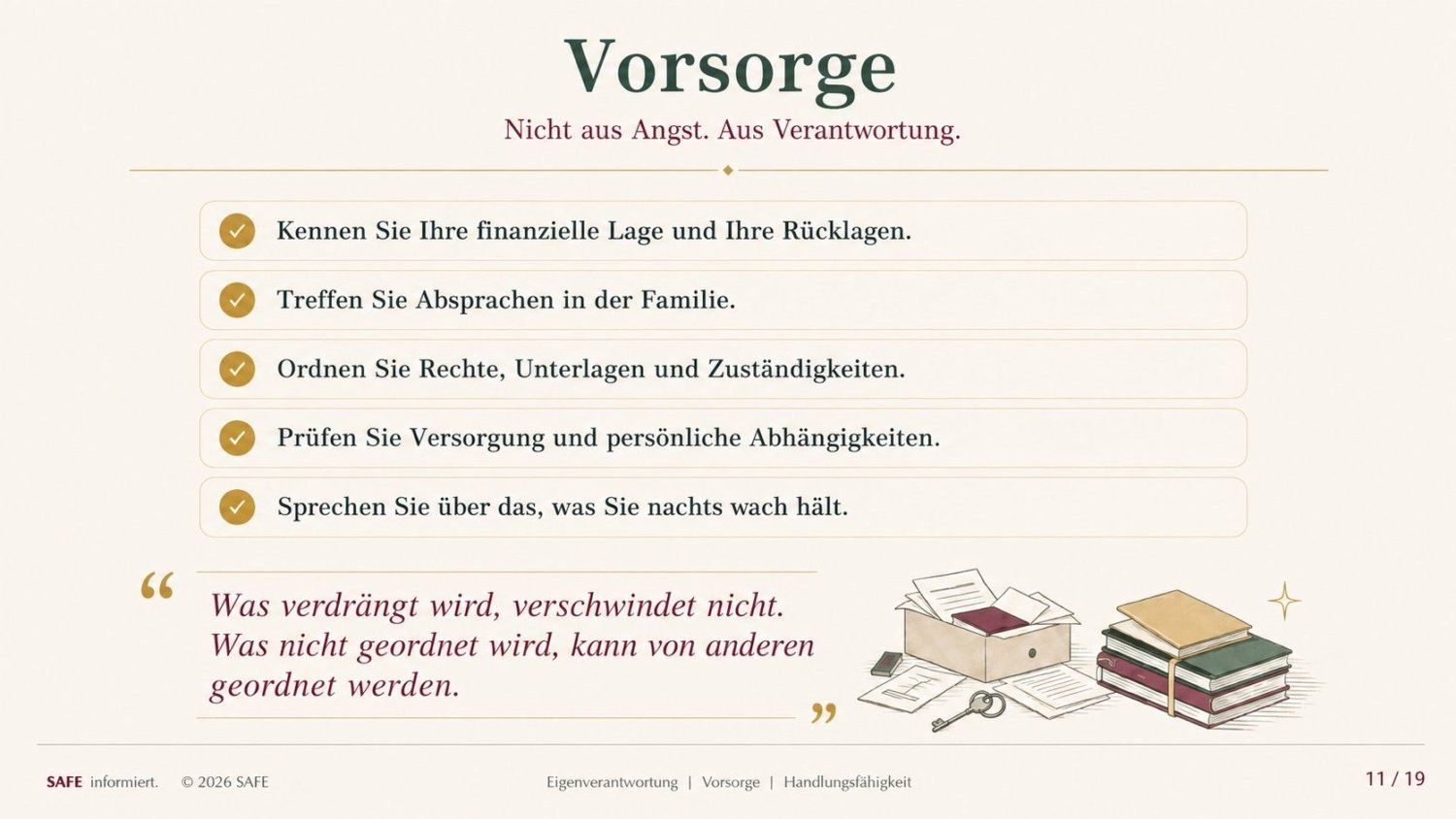 Vorsorge

Nicht aus Angst. Aus Verantwortung.

Kennen Sie Ihre finanzielle Lage und Ihre Rücklagen.

Treffen Sie Absprachen in der Familie.

Ordnen Sie Rechte, Unterlagen und Zuständigkeiten.

Prüfen Sie Versorgung und persönliche Abhängigkeiten.

Sprechen Sie über das, was Sie nachts wach hält.

“ Was verdrängt wird, verschwindet nicht. Was nicht geordnet wird, kann von anderen geordnet werden. ”

SAFE informiert. © 2026 SAFE

Eigenverantwortung | Vorsorge | Handlungsfähigkeit

11 / 19